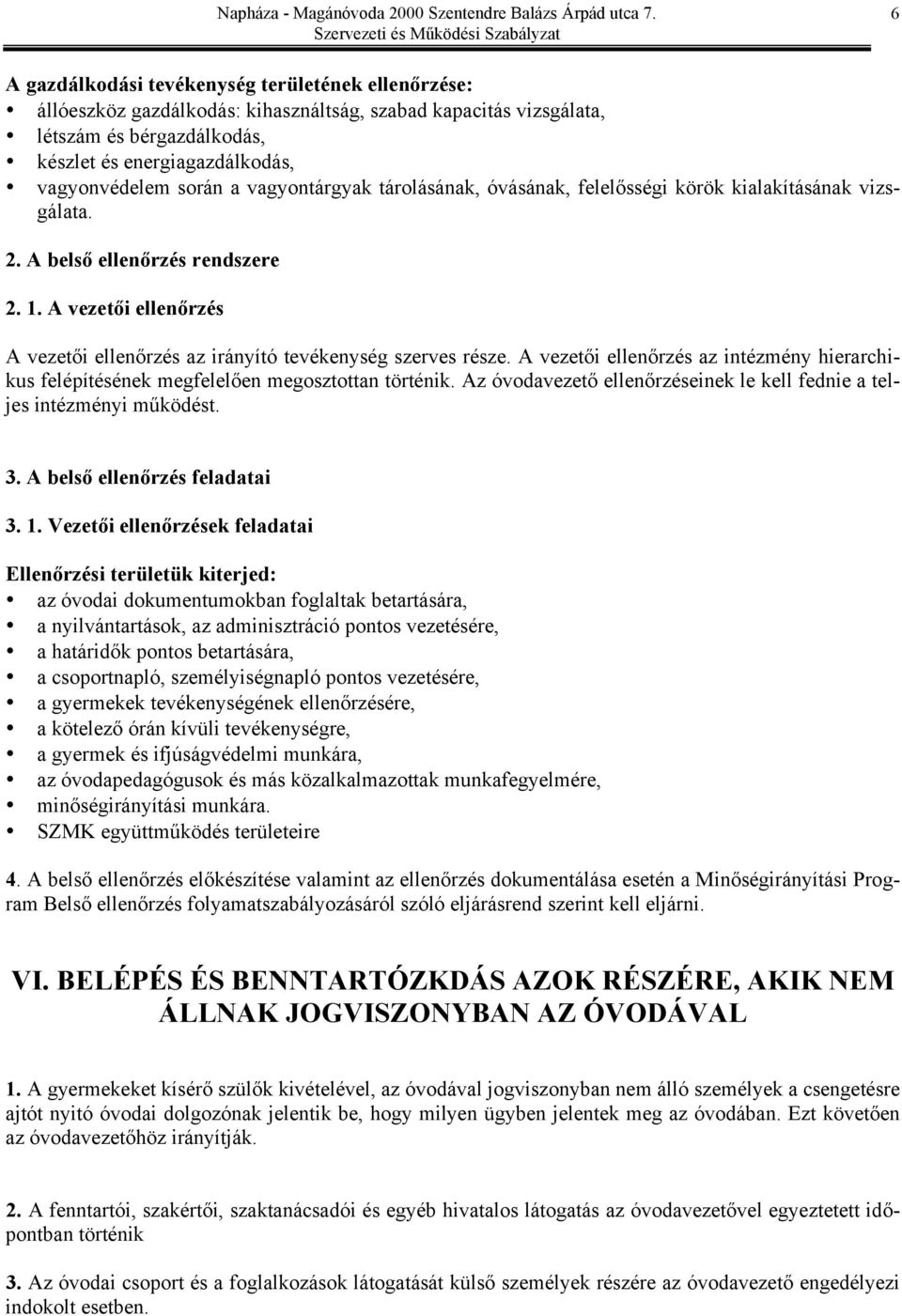 Napháza - Magánóvoda 2000 Szentendre Balázs Árpád utca 7.
Szervezeti és Működési Szabályzat
6

A gazdálkodási tevékenység területének ellenőrzése:
• állóeszköz gazdálkodás: kihasználtság, szabad kapacitás vizsgálata,
• létszám és bérgazdálkodás,
• készlet és energiagazdálkodás,
• vagyonvédelem során a vagyontárgyak tárolásának, óvásának, felelősségi körök kialakításának vizsgálata.

2. A belső ellenőrzés rendszere

2. 1. A vezetői ellenőrzés

A vezetői ellenőrzés az irányító tevékenység szerves része. A vezetői ellenőrzés az intézmény hierarchikus felépítésének megfelelően megosztottan történik. Az óvodavezető ellenőrzéseinek le kell fednie a teljes intézményi működést.

3. A belső ellenőrzés feladatai

3. 1. Vezetői ellenőrzések feladatai

Ellenőrzési területük kiterjed:
• az óvodai dokumentumokban foglaltak betartására,
• a nyilvántartások, az adminisztráció pontos vezetésére,
• a határidők pontos betartására,
• a csoportnapló, személyiségnapló pontos vezetésére,
• a gyermekek tevékenységének ellenőrzésére,
• a kötelező órán kívüli tevékenységre,
• a gyermek és ifjúságvédelmi munkára,
• az óvodapedagógusok és más közalkalmazottak munkafegyelmére,
• minőségirányítási munkára.
• SZMK együttműködés területeire

4. A belső ellenőrzés előkészítése valamint az ellenőrzés dokumentálása esetén a Minőségirányítási Program Belső ellenőrzés folyamatszabályozásáról szóló eljárásrend szerint kell eljárni.

VI. BELÉPÉS ÉS BENNTARTÓZKDÁS AZOK RÉSZÉRE, AKIK NEM ÁLLNAK JOGVISZONYBAN AZ ÓVODÁVAL

1. A gyermekeket kísérő szülők kivételével, az óvodával jogviszonyban nem álló személyek a csengetésre ajtót nyitó óvodai dolgozónak jelentik be, hogy milyen ügyben jelentek meg az óvodában. Ezt követően az óvodavezetőhöz irányítják.

2. A fenntartói, szakértői, szaktanácsadói és egyéb hivatalos látogatás az óvodavezetővel egyeztetett időpontban történik

3. Az óvodai csoport és a foglalkozások látogatását külső személyek részére az óvodavezető engedélyezi indokolt esetben.